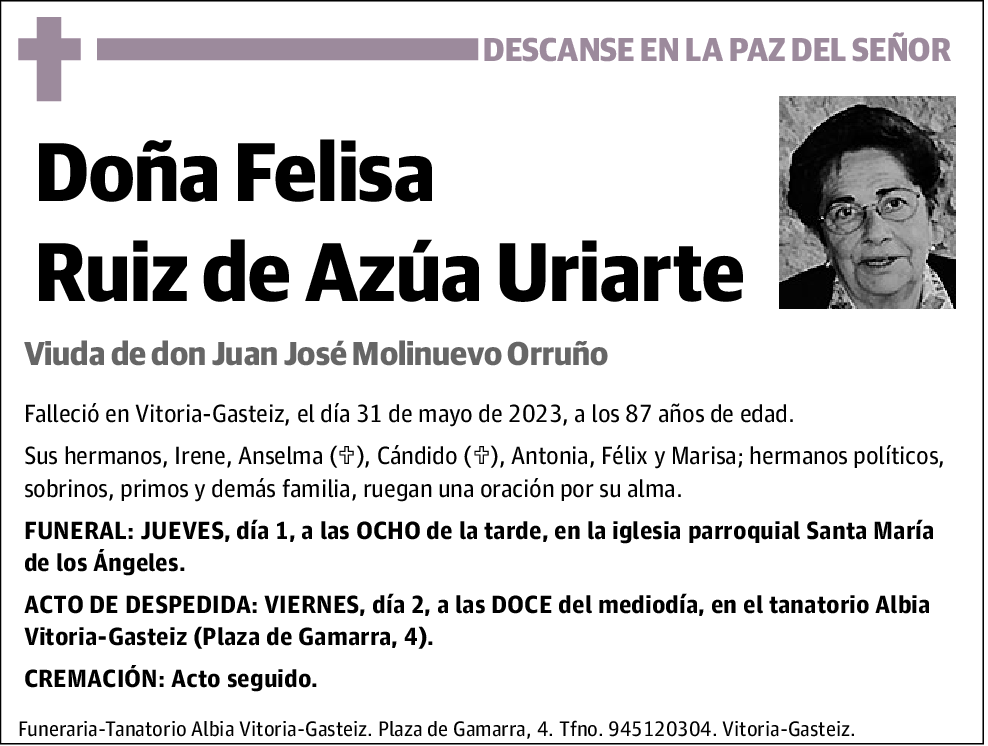 DESCANSE EN LA PAZ DEL SEÑOR

Doña Felisa Ruiz de Azúa Uriarte

Viuda de don Juan José Molinuevo Orruño

Falleció en Vitoria-Gasteiz, el día 31 de mayo de 2023, a los 87 años de edad.

Sus hermanos, Irene, Anselma (✞), Cándido (✞), Antonia, Félix y Marisa; hermanos políticos, sobrinos, primos y demás familia, ruegan una oración por su alma.

FUNERAL: JUEVES, día 1, a las OCHO de la tarde, en la iglesia parroquial Santa María de los Ángeles.

ACTO DE DESPEDIDA: VIERNES, día 2, a las DOCE del mediodía, en el tanatorio Albia Vitoria-Gasteiz (Plaza de Gamarra, 4).

CREMACIÓN: Acto seguido.

Funeraria-Tanatorio Albia Vitoria-Gasteiz. Plaza de Gamarra, 4. Tfno. 945120304. Vitoria-Gasteiz.